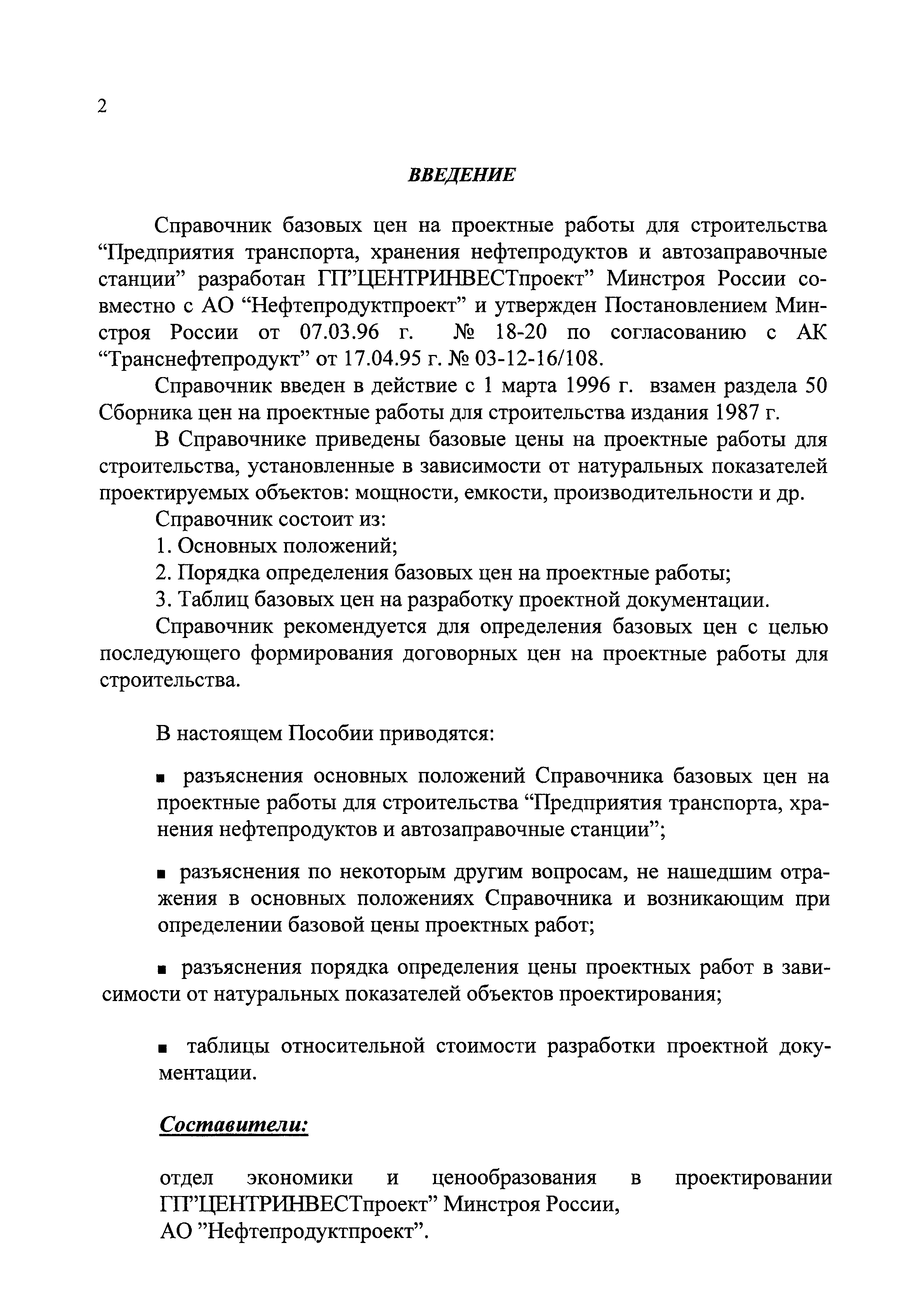 2

ВВЕДЕНИЕ

Справочник базовых цен на проектные работы для строительства “Предприятия транспорта, хранения нефтепродуктов и автозаправочные станции” разработан ГП”ЦЕНТРИНВЕСТпроект” Минстроя России совместно с АО “Нефтепродуктпроект” и утвержден Постановлением Минстроя России от 07.03.96 г. № 18-20 по согласованию с АК “Транснефтепродукт” от 17.04.95 г. № 03-12-16/108.

Справочник введен в действие с 1 марта 1996 г. взамен раздела 50 Сборника цен на проектные работы для строительства издания 1987 г.

В Справочнике приведены базовые цены на проектные работы для строительства, установленные в зависимости от натуральных показателей проектируемых объектов: мощности, емкости, производительности и др.

Справочник состоит из:

1. Основных положений;

2. Порядка определения базовых цен на проектные работы;

3. Таблиц базовых цен на разработку проектной документации.

Справочник рекомендуется для определения базовых цен с целью последующего формирования договорных цен на проектные работы для строительства.

В настоящем Пособии приводятся:

▪ разъяснения основных положений Справочника базовых цен на проектные работы для строительства “Предприятия транспорта, хранения нефтепродуктов и автозаправочные станции”;

▪ разъяснения по некоторым другим вопросам, не нашедшим отражения в основных положениях Справочника и возникающим при определении базовой цены проектных работ;

▪ разъяснения порядка определения цены проектных работ в зависимости от натуральных показателей объектов проектирования;

▪ таблицы относительной стоимости разработки проектной документации.

Составители:

отдел экономики и ценообразования в проектировании ГП”ЦЕНТРИНВЕСТпроект” Минстроя России,
АО ”Нефтепродуктпроект”.